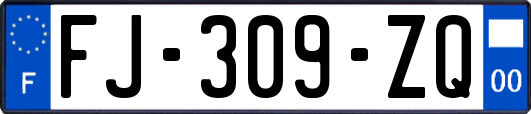 F

FJ-309-ZQ

00